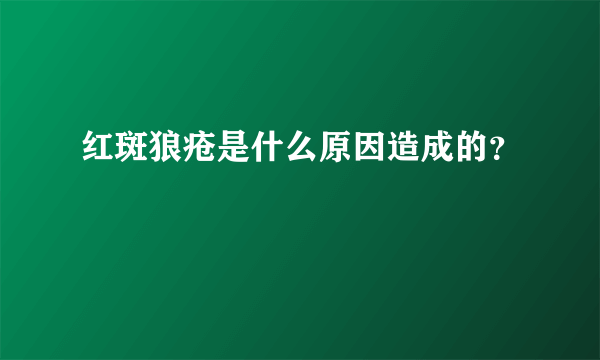 红斑狼疮是什么原因造成的?